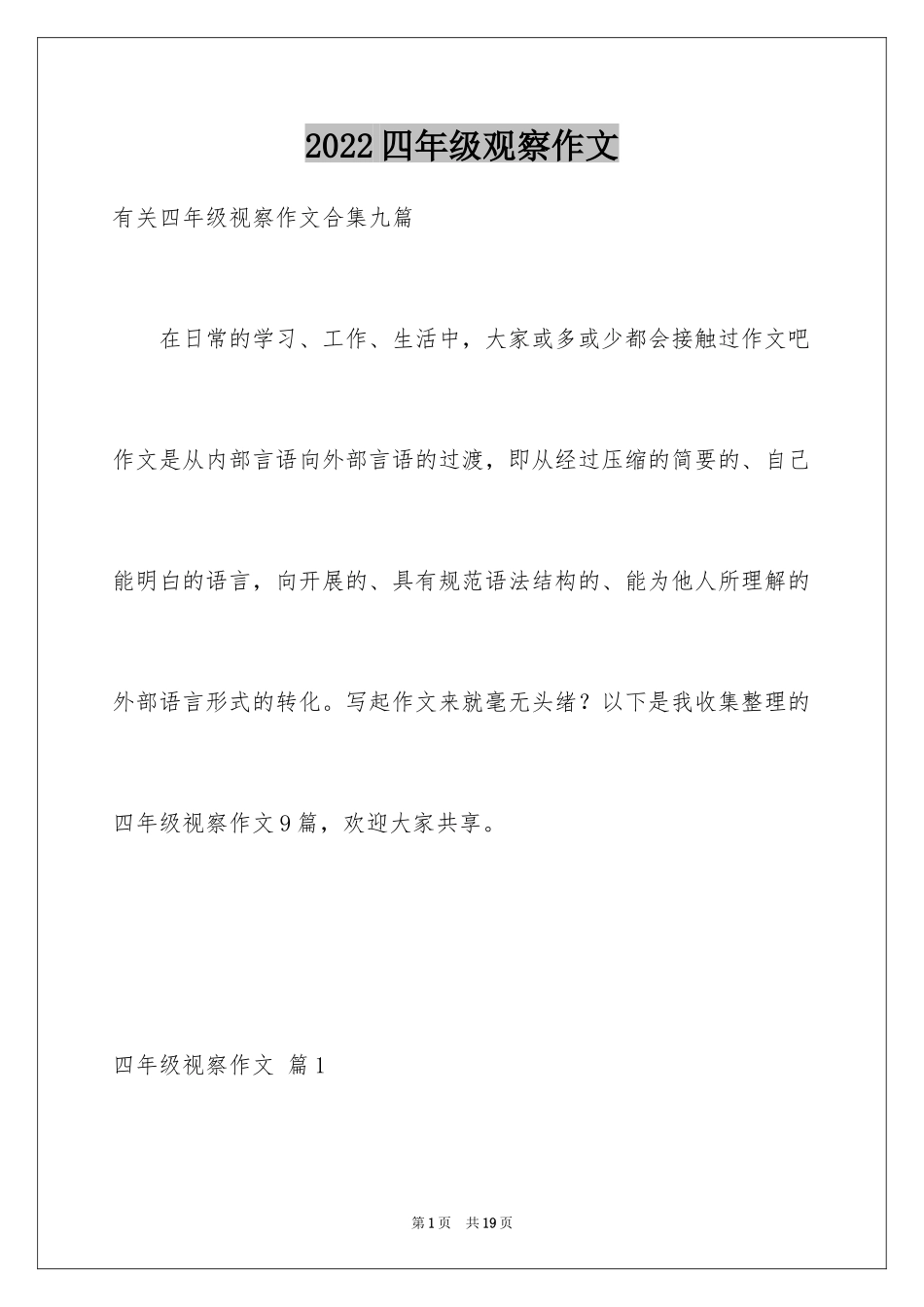 2022四年级观察作文

有关四年级视察作文合集九篇

在日常的学习、工作、生活中，大家或多或少都会接触过作文吧作文是从内部言语向外部言语的过渡，即从经过压缩的简要的、自己能明白的语言，向开展的、具有规范语法结构的、能为他人所理解的外部语言形式的转化。写起作文来就毫无头绪？以下是我收集整理的四年级视察作文9篇，欢迎大家共享。

四年级视察作文 篇1

第1页 共19页